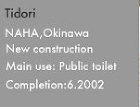 Tidori

NAHA,Okinawa

New construction

Main use: Public toilet

Completion:6.2002